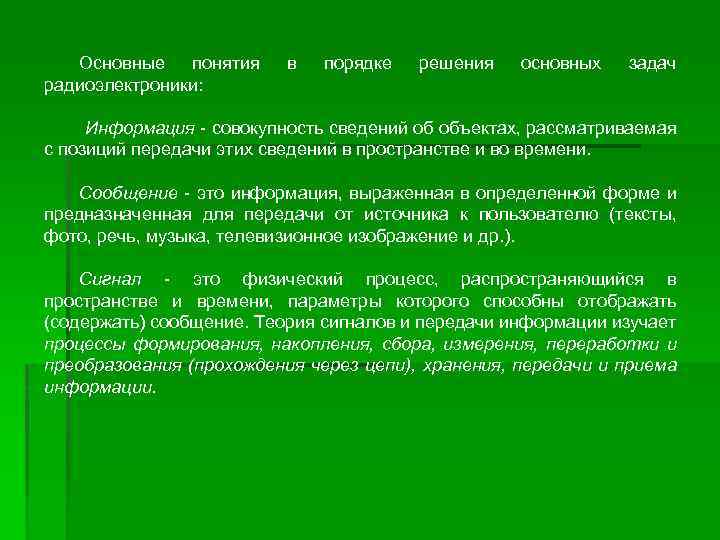 Основные понятия в порядке решения основных задач радиоэлектроники:

Информация - совокупность сведений об объектах, рассматриваемая с позиций передачи этих сведений в пространстве и во времени.

Сообщение - это информация, выраженная в определенной форме и предназначенная для передачи от источника к пользователю (тексты, фото, речь, музыка, телевизионное изображение и др.).

Сигнал - это физический процесс, распространяющийся в пространстве и времени, параметры которого способны отображать (содержать) сообщение. Теория сигналов и передачи информации изучает процессы формирования, накопления, сбора, измерения, переработки и преобразования (прохождения через цепи), хранения, передачи и приема информации.